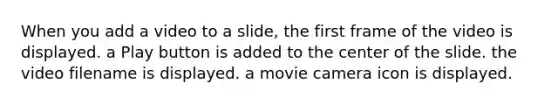 When you add a video to a slide, the first frame of the video is displayed. a Play button is added to the center of the slide. the video filename is displayed. a movie camera icon is displayed.